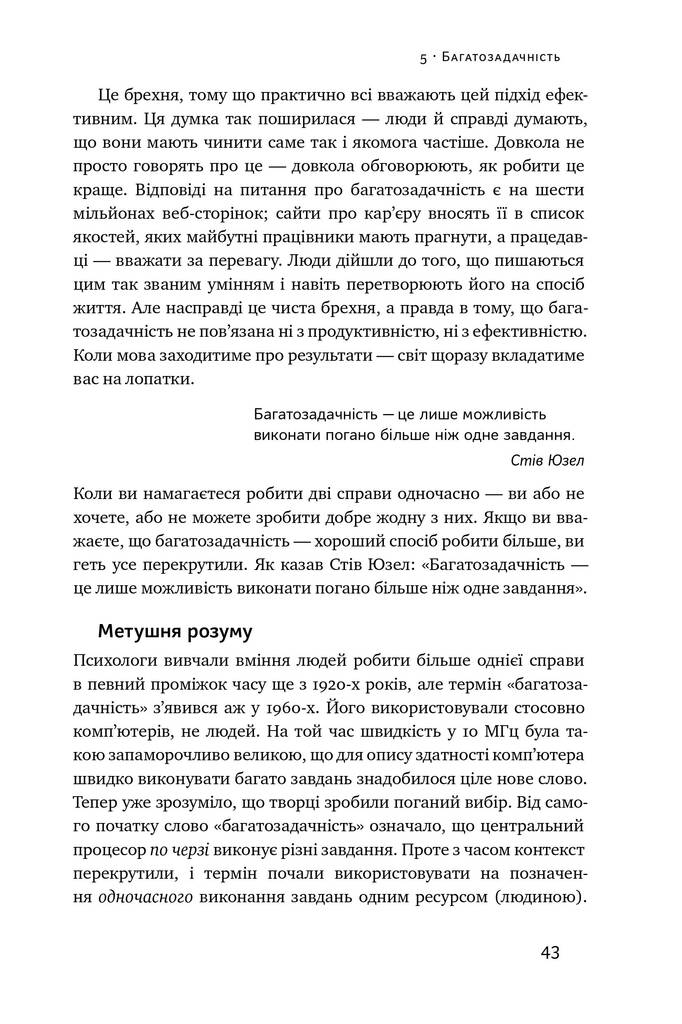 5 · Багатозадачність

Це брехня, тому що практично всі вважають цей підхід ефективним. Ця думка так поширилася — люди й справді думають, що вони мають чинити саме так і якомога частіше. Довкола не просто говорять про це — довкола обговорюють, як робити це краще. Відповіді на питання про багатозадачність є на шести мільйонах веб-сторінок; сайти про кар'єру вносять її в список якостей, яких майбутні працівники мають прагнути, а працедавці — вважати за перевагу. Люди дійшли до того, що пишаються цим так званим умінням і навіть перетворюють його на спосіб життя. Але насправді це чиста брехня, а правда в тому, що багатозадачність не пов'язана ні з продуктивністю, ні з ефективністю. Коли мова заходитиме про результати — світ щоразу вкладатиме вас на лопатки.

Багатозадачність — це лише можливість виконати погано більше ніж одне завдання.
Стів Юзел

Коли ви намагаєтеся робити дві справи одночасно — ви або не хочете, або не можете зробити добре жодну з них. Якщо ви вважаєте, що багатозадачність — хороший спосіб робити більше, ви геть усе перекрутили. Як казав Стів Юзел: «Багатозадачність — це лише можливість виконати погано більше ніж одне завдання».

Метушня розуму

Психологи вивчали вміння людей робити більше однієї справи в певний проміжок часу ще з 1920-х років, але термін «багатозадачність» з'явився аж у 1960-х. Його використовували стосовно комп'ютерів, не людей. На той час швидкість у 10 МГц була такою запаморочливо великою, що для опису здатності комп'ютера швидко виконувати багато завдань знадобилося ціле нове слово. Тепер уже зрозуміло, що творці зробили поганий вибір. Від самого початку слово «багатозадачність» означало, що центральний процесор по черзі виконує різні завдання. Проте з часом контекст перекрутили, і термін почали використовувати на позначення одночасного виконання завдань одним ресурсом (людиною).

43